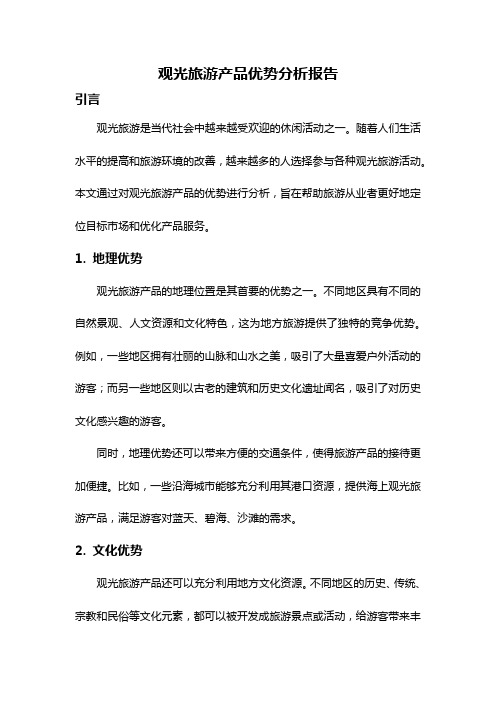 观光旅游产品优势分析报告

引言

观光旅游是当代社会中越来越受欢迎的休闲活动之一。随着人们生活水平的提高和旅游环境的改善，越来越多的人选择参与各种观光旅游活动。本文通过对观光旅游产品的优势进行分析，旨在帮助旅游从业者更好地定位目标市场和优化产品服务。

1. 地理优势

观光旅游产品的地理位置是其首要的优势之一。不同地区具有不同的自然景观、人文资源和文化特色，这为地方旅游提供了独特的竞争优势。例如，一些地区拥有壮丽的山脉和山水之美，吸引了大量喜爱户外活动的游客；而另一些地区则以古老的建筑和历史文化遗址闻名，吸引了对历史文化感兴趣的游客。

同时，地理优势还可以带来方便的交通条件，使得旅游产品的接待更加便捷。比如，一些沿海城市能够充分利用其港口资源，提供海上观光旅游产品，满足游客对蓝天、碧海、沙滩的需求。

2. 文化优势

观光旅游产品还可以充分利用地方文化资源。不同地区的历史、传统、宗教和民俗等文化元素，都可以被开发成旅游景点或活动，给游客带来丰